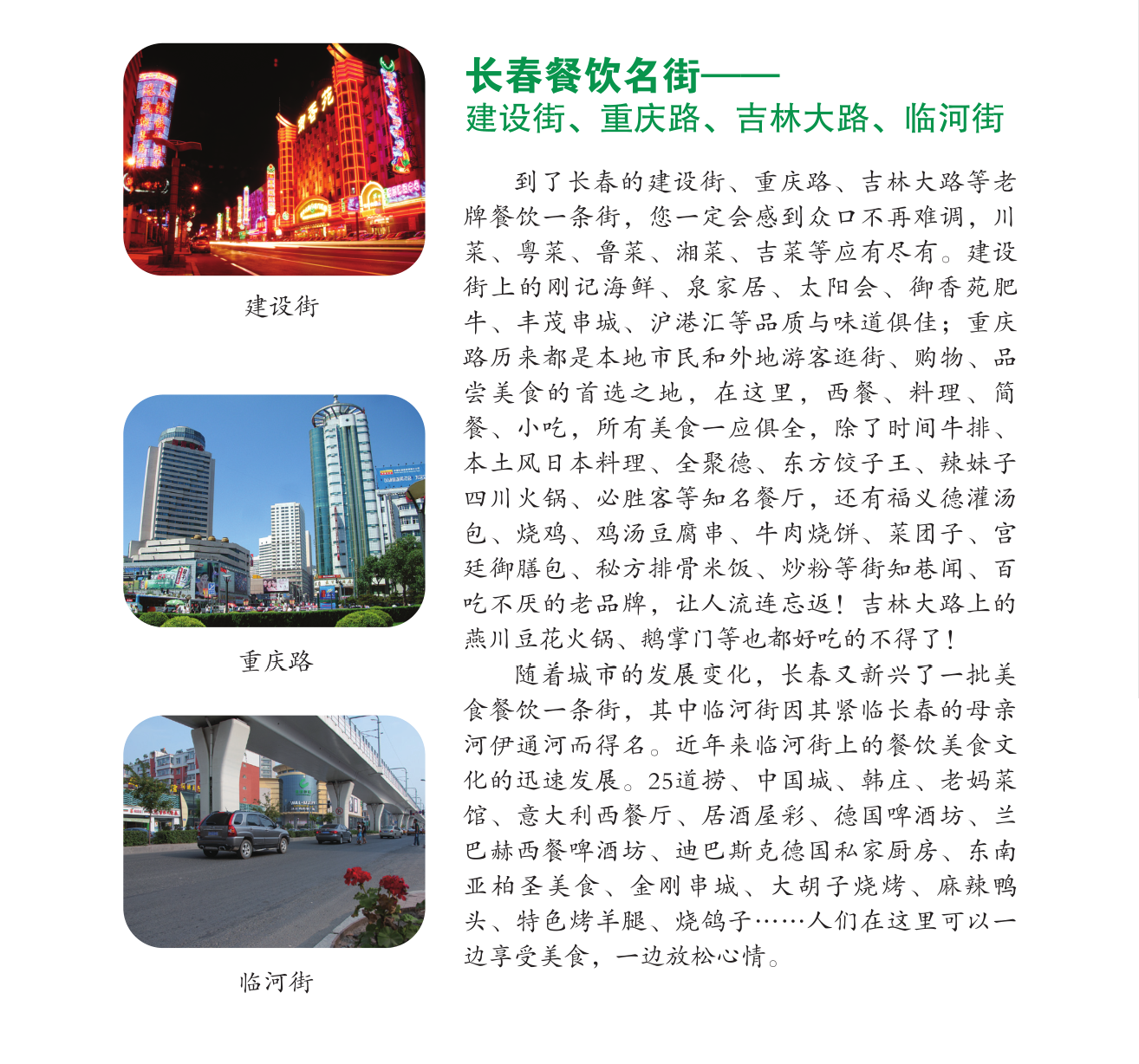 建设街

重庆路

临河街

长春餐饮名街——
建设街、重庆路、吉林大路、临河街

到了长春的建设街、重庆路、吉林大路等老牌餐饮一条街，您一定会感到众口不再难调，川菜、粤菜、鲁菜、湘菜、吉菜等应有尽有。建设街上的刚记海鲜、泉家居、太阳会、御香苑肥牛、丰茂串城、沪港汇等品质与味道俱佳；重庆路历来都是本地市民和外地游客逛街、购物、品尝美食的首选之地，在这里，西餐、料理、简餐、小吃，所有美食一应俱全，除了时间牛排、本土风日本料理、全聚德、东方饺子王、辣妹子四川火锅、必胜客等知名餐厅，还有福义德灌汤包、烧鸡、鸡汤豆腐串、牛肉烧饼、菜团子、宫廷御膳包、秘方排骨米饭、炒粉等街知巷闻、百吃不厌的老品牌，让人流连忘返！吉林大路上的燕川豆花火锅、鹅掌门等也都好吃的不得了！

随着城市的发展变化，长春又新兴了一批美食餐饮一条街，其中临河街因其紧临长春的母亲河伊通河而得名。近年来临河街上的餐饮美食文化的迅速发展。25道捞、中国城、韩庄、老妈菜馆、意大利西餐厅、居酒屋彩、德国啤酒坊、兰巴赫西餐啤酒坊、迪巴斯克德国私家厨房、东南亚柏圣美食、金刚串城、大胡子烧烤、麻辣鸭头、特色烤羊腿、烧鸽子……人们在这里可以一边享受美食，一边放松心情。